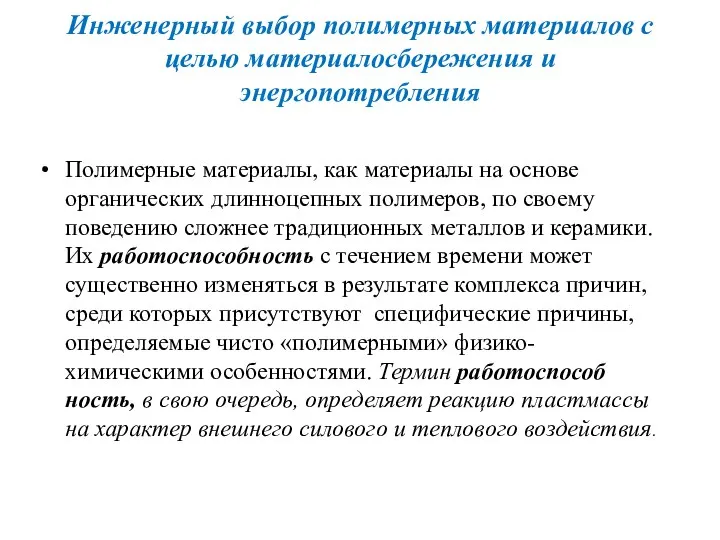 Инженерный выбор полимерных материалов с целью материалосбережения и энергопотребления

• Полимерные материалы, как материалы на основе органических длинноцепных полимеров, по своему поведению сложнее традиционных металлов и керамики. Их работоспособность с течением времени может существенно изменяться в результате комплекса причин, среди которых присутствуют специфические причины, определяемые чисто «полимерными» физико-химическими особенностями. Термин работоспособ ность, в свою очередь, определяет реакцию пластмассы на характер внешнего силового и теплового воздействия.